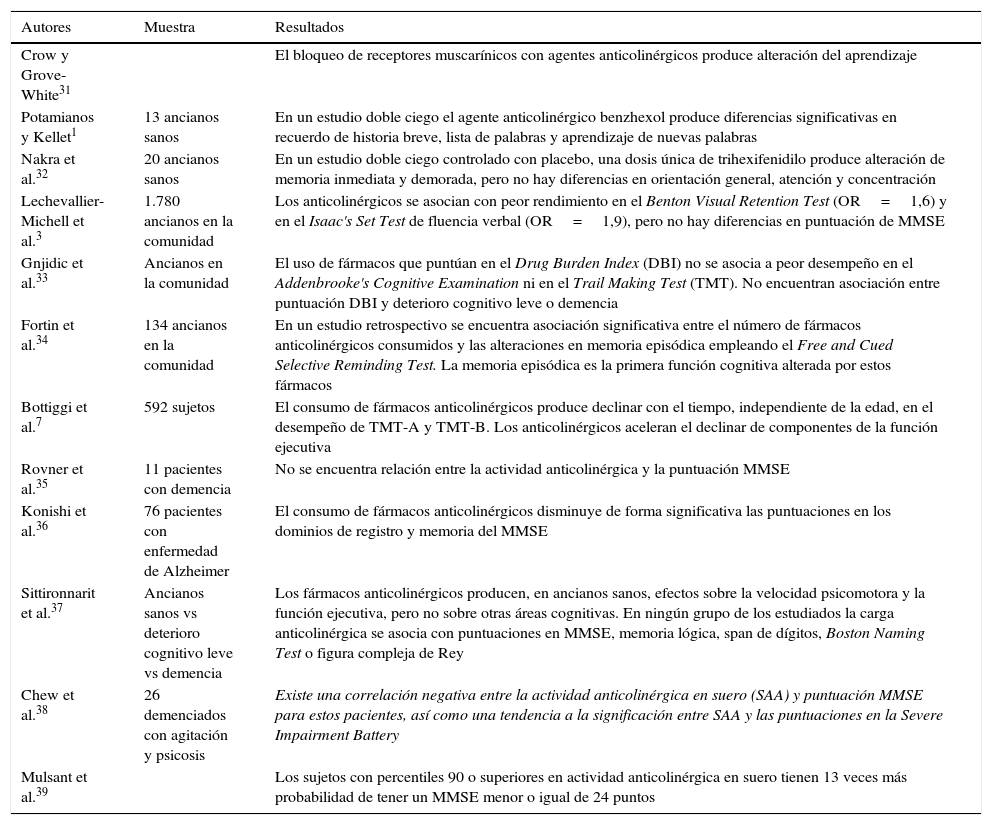 | Autores | Muestra | Resultados |
|---|---|---|
| Crow y Grove-White$^{31}$ | | El bloqueo de receptores muscarínicos con agentes anticolinérgicos produce alteración del aprendizaje |
| Potamianos y Kellet$^{1}$ | 13 ancianos sanos | En un estudio doble ciego el agente anticolinérgico benzhexol produce diferencias significativas en recuerdo de historia breve, lista de palabras y aprendizaje de nuevas palabras |
| Nakra et al.$^{32}$ | 20 ancianos sanos | En un estudio doble ciego controlado con placebo, una dosis única de trihexifenidilo produce alteración de memoria inmediata y demorada, pero no hay diferencias en orientación general, atención y concentración |
| Lechevallier-Michell et al.$^{3}$ | 1.780 ancianos en la comunidad | Los anticolinérgicos se asocian con peor rendimiento en el Benton Visual Retention Test (OR = 1,6) y en el Isaac's Set Test de fluencia verbal (OR = 1,9), pero no hay diferencias en puntuación de MMSE |
| Gnjidic et al.$^{33}$ | Ancianos en la comunidad | El uso de fármacos que puntúan en el Drug Burden Index (DBI) no se asocia a peor desempeño en el Addenbrooke's Cognitive Examination ni en el Trail Making Test (TMT). No encuentran asociación entre puntuación DBI y deterioro cognitivo leve o demencia |
| Fortin et al.$^{34}$ | 134 ancianos en la comunidad | En un estudio retrospectivo se encuentra asociación significativa entre el número de fármacos anticolinérgicos consumidos y las alteraciones en memoria episódica empleando el Free and Cued Selective Reminding Test. La memoria episódica es la primera función cognitiva alterada por estos fármacos |
| Bottiggi et al.$^{7}$ | 592 sujetos | El consumo de fármacos anticolinérgicos produce declinar con el tiempo, independiente de la edad, en el desempeño de TMT-A y TMT-B. Los anticolinérgicos aceleran el declinar de componentes de la función ejecutiva |
| Rovner et al.$^{35}$ | 11 pacientes con demencia | No se encuentra relación entre la actividad anticolinérgica y la puntuación MMSE |
| Konishi et al.$^{36}$ | 76 pacientes con enfermedad de Alzheimer | El consumo de fármacos anticolinérgicos disminuye de forma significativa las puntuaciones en los dominios de registro y memoria del MMSE |
| Sittironnarit et al.$^{37}$ | Ancianos sanos vs deterioro cognitivo leve vs demencia | Los fármacos anticolinérgicos producen, en ancianos sanos, efectos sobre la velocidad psicomotora y la función ejecutiva, pero no sobre otras áreas cognitivas. En ningún grupo de los estudiados la carga anticolinérgica se asocia con puntuaciones en MMSE, memoria lógica, span de dígitos, Boston Naming Test o figura compleja de Rey |
| Chew et al.$^{38}$ | 26 demenciados con agitación y psicosis | Existe una correlación negativa entre la actividad anticolinérgica en suero (SAA) y puntuación MMSE para estos pacientes, así como una tendencia a la significación entre SAA y las puntuaciones en la Severe Impairment Battery |
| Mulsant et al.$^{39}$ | | Los sujetos con percentiles 90 o superiores en actividad anticolinérgica en suero tienen 13 veces más probabilidad de tener un MMSE menor o igual de 24 puntos |